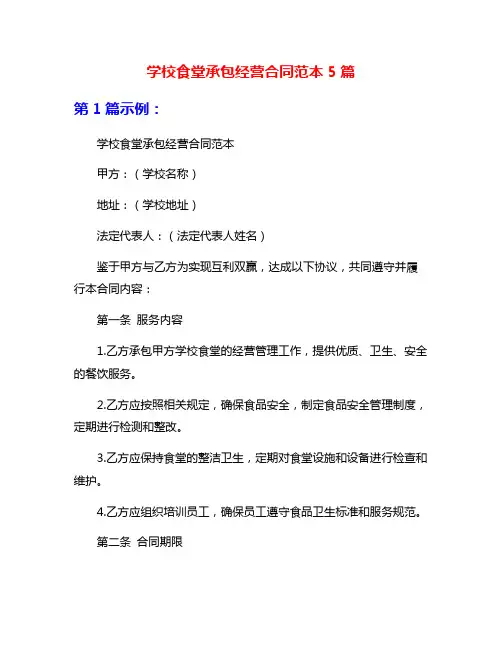 学校食堂承包经营合同范本 5 篇

第 1 篇示例：

学校食堂承包经营合同范本

甲方：（学校名称）

地址：（学校地址）

法定代表人：（法定代表人姓名）

鉴于甲方与乙方为实现互利双赢，达成以下协议，共同遵守并履行本合同内容：

第一条 服务内容

1.乙方承包甲方学校食堂的经营管理工作，提供优质、卫生、安全的餐饮服务。

2.乙方应按照相关规定，确保食品安全，制定食品安全管理制度，定期进行检测和整改。

3.乙方应保持食堂的整洁卫生，定期对食堂设施和设备进行检查和维护。

4.乙方应组织培训员工，确保员工遵守食品卫生标准和服务规范。

第二条 合同期限